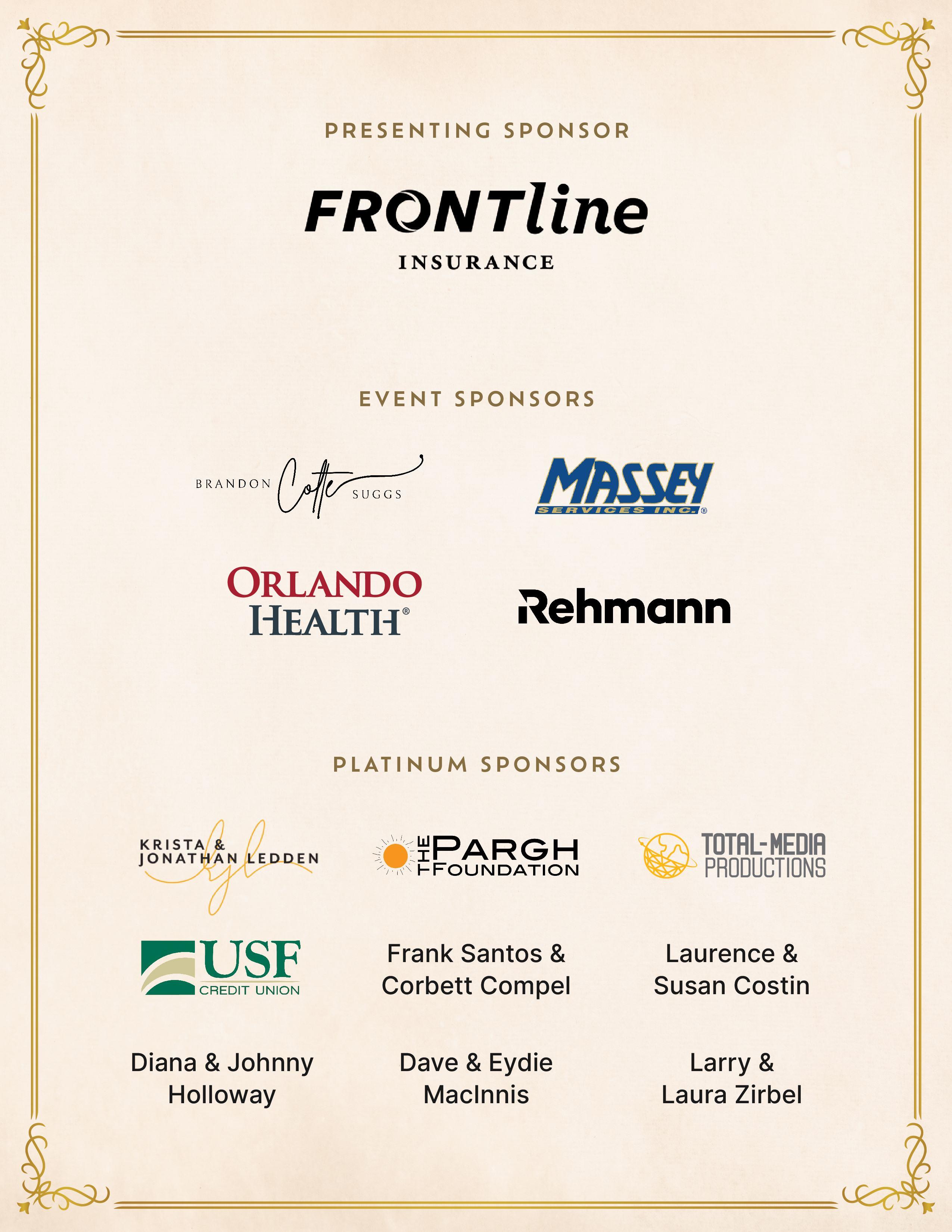 PRESENTING SPONSOR

FRONTline
INSURANCE

EVENT SPONSORS

BRANDON Cotte SUGGS

MASSEY
SERVICES INC.®

ORLANDO
HEALTH®

Rehmann

PLATINUM SPONSORS

KRISTA &
JONATHAN LEDDEN

THE PARGH
FOUNDATION

TOTAL-MEDIA
PRODUCTIONS

USF
CREDIT UNION

Frank Santos &
Corbett Compel

Laurence &
Susan Costin

Diana & Johnny
Holloway

Dave & Eydie
MacInnis

Larry &
Laura Zirbel